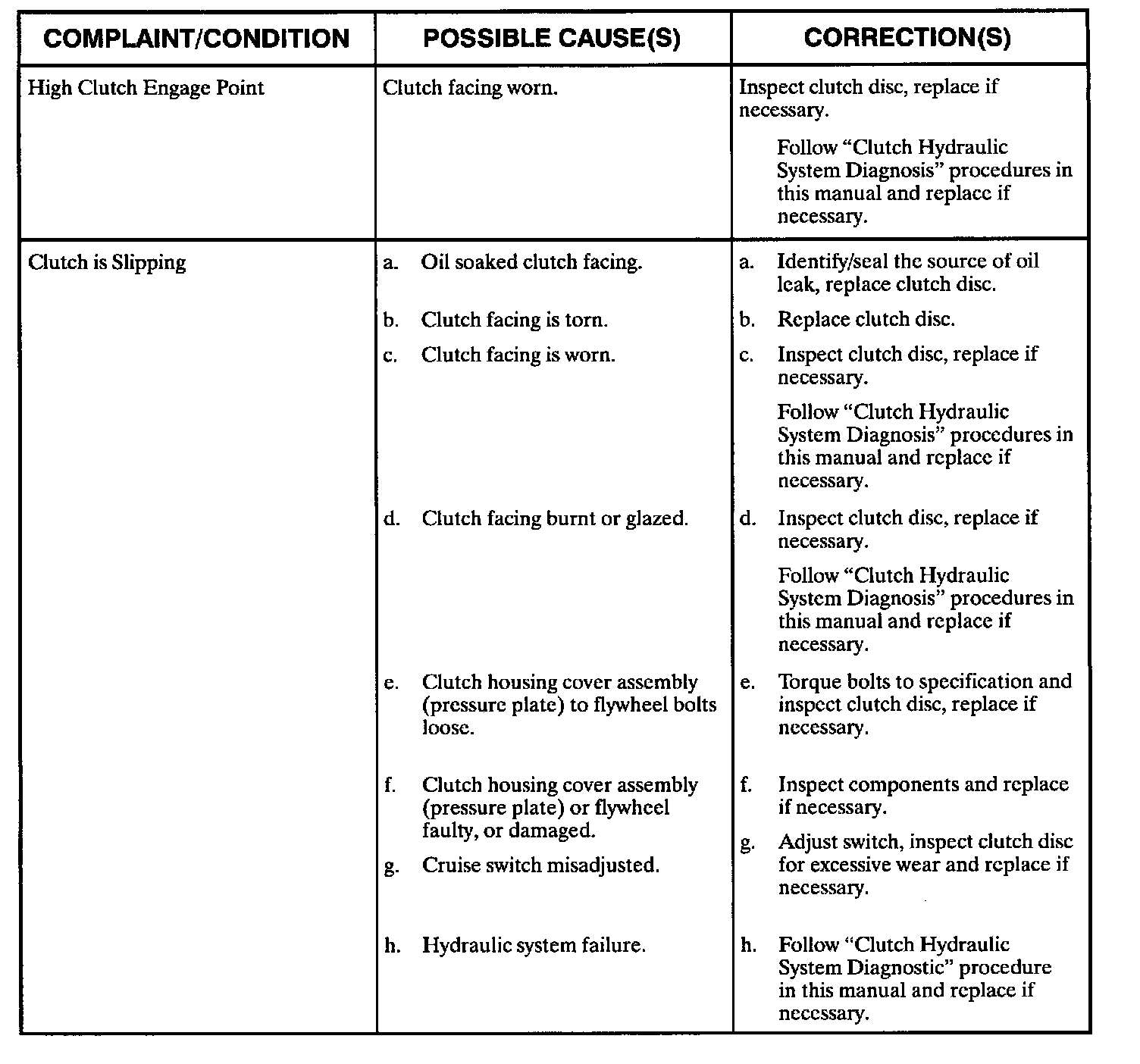 | COMPLAINT/CONDITION | POSSIBLE CAUSE(S) | CORRECTION(S) |
|---|---|---|
| High Clutch Engage Point | Clutch facing worn. | Inspect clutch disc, replace if necessary. Follow "Clutch Hydraulic System Diagnosis" procedures in this manual and replace if necessary. |
| Clutch is Slipping | a. Oil soaked clutch facing. | a. Identify/seal the source of oil leak, replace clutch disc. |
| | b. Clutch facing is torn. | b. Replace clutch disc. |
| | c. Clutch facing is worn. | c. Inspect clutch disc, replace if necessary. Follow "Clutch Hydraulic System Diagnosis" procedures in this manual and replace if necessary. |
| | d. Clutch facing burnt or glazed. | d. Inspect clutch disc, replace if necessary. Follow "Clutch Hydraulic System Diagnosis" procedures in this manual and replace if necessary. |
| | e. Clutch housing cover assembly (pressure plate) to flywheel bolts loose. | e. Torque bolts to specification and inspect clutch disc, replace if necessary. |
| | f. Clutch housing cover assembly (pressure plate) or flywheel faulty, or damaged. | f. Inspect components and replace if necessary. |
| | g. Cruise switch misadjusted. | g. Adjust switch, inspect clutch disc for excessive wear and replace if necessary. |
| | h. Hydraulic system failure. | h. Follow "Clutch Hydraulic System Diagnostic" procedure in this manual and replace if necessary. |